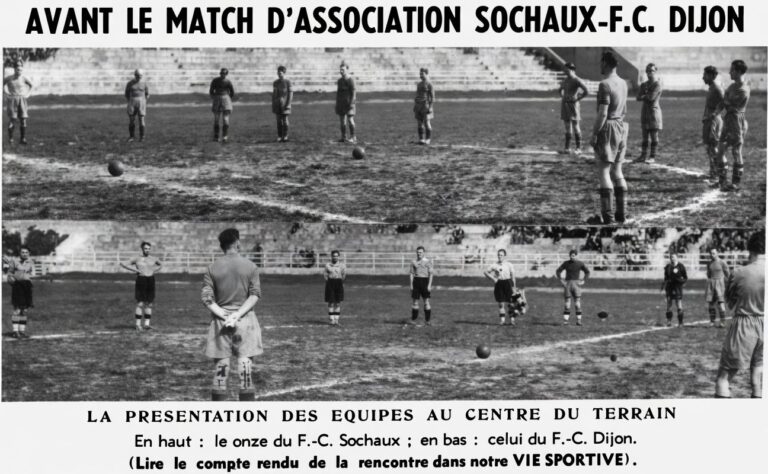 AVANT LE MATCH D'ASSOCIATION SOCHAUX-F.C. DIJON

LA PRESENTATION DES EQUIPES AU CENTRE DU TERRAIN

En haut : le onze du F.-C. Sochaux ; en bas : celui du F.-C. Dijon.

(Lire le compte rendu de la rencontre dans notre VIE SPORTIVE).